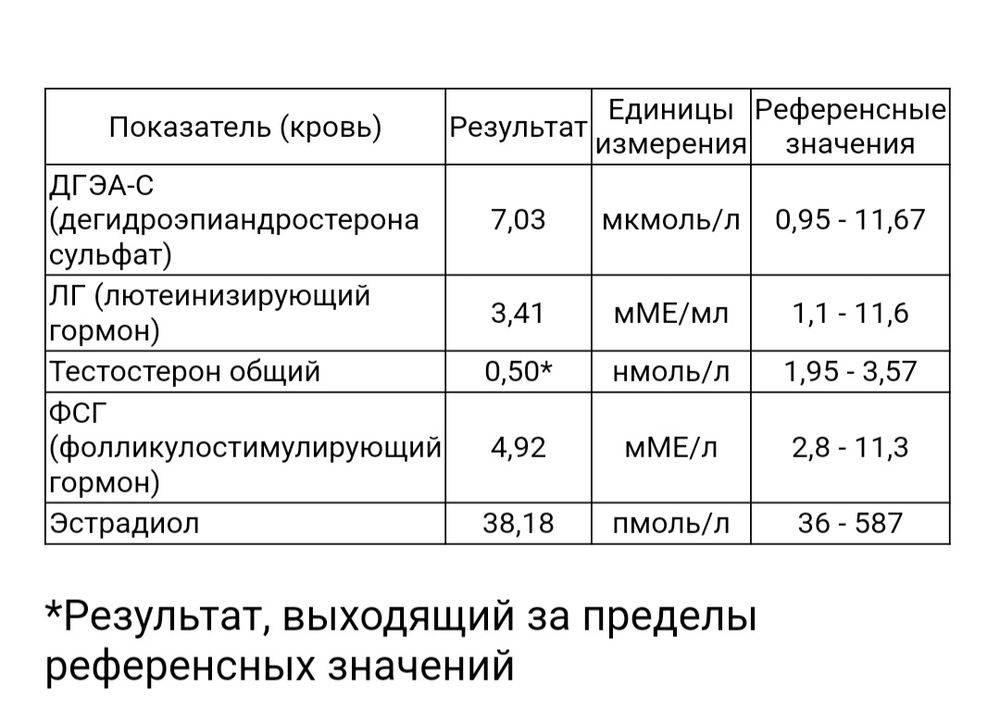 | Показатель (кровь) | Результат | Единицы измерения | Референсные значения |
|---|---|---|---|
| ДГЭА-С (дегидроэпиандростерона сульфат) | 7,03 | мкмоль/л | 0,95 - 11,67 |
| ЛГ (лютеинизирующий гормон) | 3,41 | мМЕ/мл | 1,1 - 11,6 |
| Тестостерон общий | 0,50* | нмоль/л | 1,95 - 3,57 |
| ФСГ (фолликулостимулирующий гормон) | 4,92 | мМЕ/л | 2,8 - 11,3 |
| Эстрадиол | 38,18 | пмоль/л | 36 - 587 |

*Результат, выходящий за пределы референсных значений